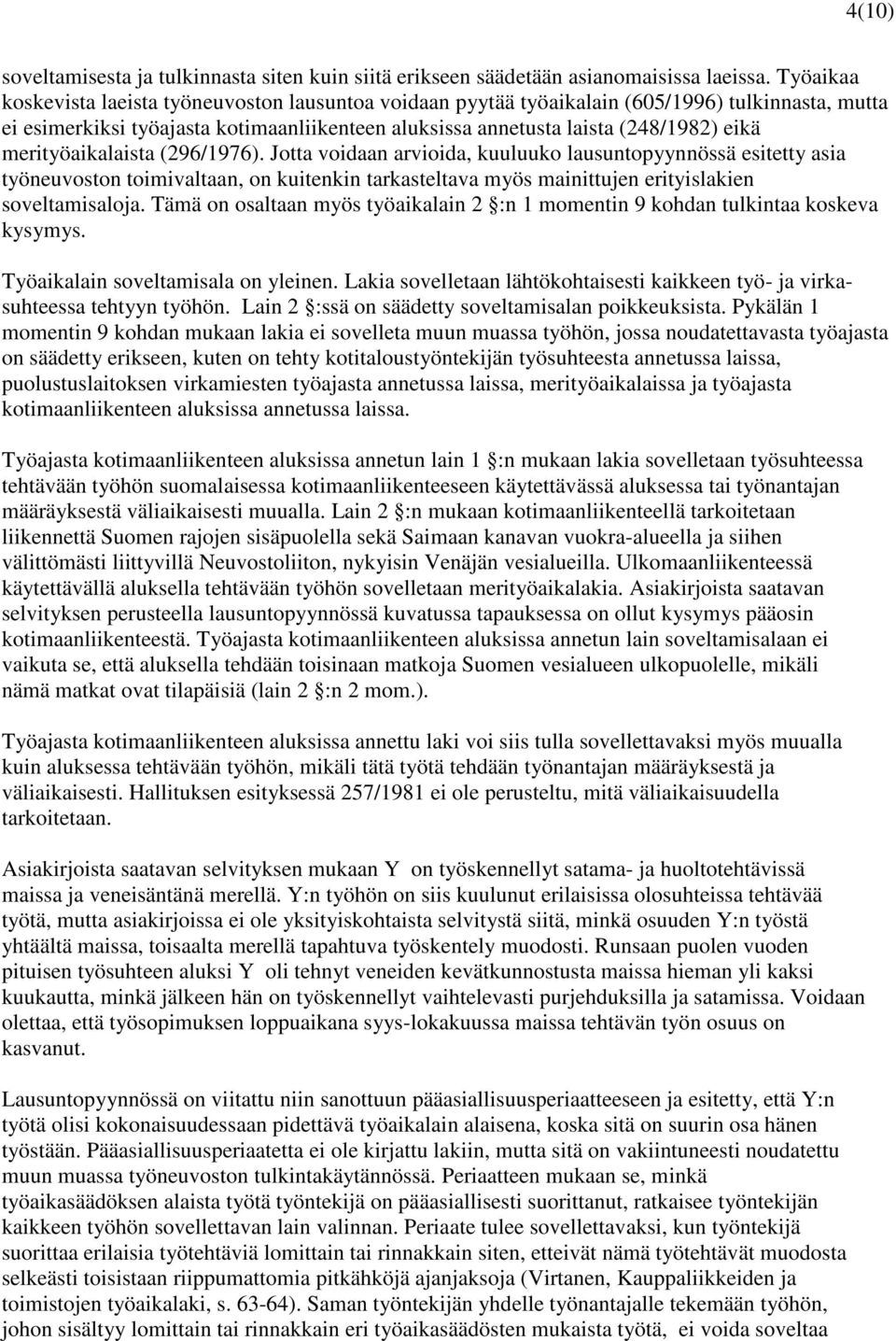 4(10)

soveltamisesta ja tulkinnasta siten kuin siitä erikseen säädetään asianomaisissa laeissa. Työaikaa koskevista laeista työneuvoston lausuntoa voidaan pyytää työaikalain (605/1996) tulkinnasta, mutta ei esimerkiksi työajasta kotimaanliikenteen aluksissa annetusta laista (248/1982) eikä merityöaikalaista (296/1976). Jotta voidaan arvioida, kuuluuko lausuntopyynnössä esitetty asia työneuvoston toimivaltaan, on kuitenkin tarkasteltava myös mainittujen erityislakien soveltamisaloja. Tämä on osaltaan myös työaikalain 2 §:n 1 momentin 9 kohdan tulkintaa koskeva kysymys.

Työaikalain soveltamisala on yleinen. Lakia sovelletaan lähtökohtaisesti kaikkeen työ- ja virkasuhteessa tehtyyn työhön. Lain 2 §:ssä on säädetty soveltamisalan poikkeuksista. Pykälän 1 momentin 9 kohdan mukaan lakia ei sovelleta muun muassa työhön, jossa noudatettavasta työajasta on säädetty erikseen, kuten on tehty kotitaloustyöntekijän työsuhteesta annetussa laissa, puolustuslaitoksen virkamiesten työajasta annetussa laissa, merityöaikalaissa ja työajasta kotimaanliikenteen aluksissa annetussa laissa.

Työajasta kotimaanliikenteen aluksissa annetun lain 1 §:n mukaan lakia sovelletaan työsuhteessa tehtävään työhön suomalaisessa kotimaanliikenteeseen käytettävässä aluksessa tai työnantajan määräyksestä väliaikaisesti muualla. Lain 2 §:n mukaan kotimaanliikenteellä tarkoitetaan liikennettä Suomen rajojen sisäpuolella sekä Saimaan kanavan vuokra-alueella ja siihen välittömästi liittyvillä Neuvostoliiton, nykyisin Venäjän vesialueilla. Ulkomaanliikenteessä käytettävällä aluksella tehtävään työhön sovelletaan merityöaikalakia. Asiakirjoista saatavan selvityksen perusteella lausuntopyynnössä kuvatussa tapauksessa on ollut kysymys pääosin kotimaanliikenteestä. Työajasta kotimaanliikenteen aluksissa annetun lain soveltamisalaan ei vaikuta se, että aluksella tehdään toisinaan matkoja Suomen vesialueen ulkopuolelle, mikäli nämä matkat ovat tilapäisiä (lain 2 §:n 2 mom.).

Työajasta kotimaanliikenteen aluksissa annettu laki voi siis tulla sovellettavaksi myös muualla kuin aluksessa tehtävään työhön, mikäli tätä työtä tehdään työnantajan määräyksestä ja väliaikaisesti. Hallituksen esityksessä 257/1981 ei ole perusteltu, mitä väliaikaisuudella tarkoitetaan.

Asiakirjoista saatavan selvityksen mukaan Y on työskennellyt satama- ja huoltotehtävissä maissa ja veneisäntänä merellä. Y:n työhön on siis kuulunut erilaisissa olosuhteissa tehtävää työtä, mutta asiakirjoissa ei ole yksityiskohtaista selvitystä siitä, minkä osuuden Y:n työstä yhtäältä maissa, toisaalta merellä tapahtuva työskentely muodosti. Runsaan puolen vuoden pituisen työsuhteen aluksi Y oli tehnyt veneiden kevätkunnostusta maissa hieman yli kaksi kuukautta, minkä jälkeen hän on työskennellyt vaihtelevasti purjehduksilla ja satamissa. Voidaan olettaa, että työsopimuksen loppuaikana syys-lokakuussa maissa tehtävän työn osuus on kasvanut.

Lausuntopyynnössä on viitattu niin sanottuun pääasiallisuusperiaatteeseen ja esitetty, että Y:n työtä olisi kokonaisuudessaan pidettävä työaikalain alaisena, koska sitä on suurin osa hänen työstään. Pääasiallisuusperiaatetta ei ole kirjattu lakiin, mutta sitä on vakiintuneesti noudatettu muun muassa työneuvoston tulkintakäytännössä. Periaatteen mukaan se, minkä työaikasäädöksen alaista työtä työntekijä on pääasiallisesti suorittanut, ratkaisee työntekijän kaikkeen työhön sovellettavan lain valinnan. Periaate tulee sovellettavaksi, kun työntekijä suorittaa erilaisia työtehtäviä lomittain tai rinnakkain siten, etteivät nämä työtehtävät muodosta selkeästi toisistaan riippumattomia pitkähköjä ajanjaksoja (Virtanen, Kauppaliikkeiden ja toimistojen työaikalaki, s. 63-64). Saman työntekijän yhdelle työnantajalle tekemään työhön, johon sisältyy lomittain tai rinnakkain eri työaikasäädösten mukaista työtä, ei voida soveltaa